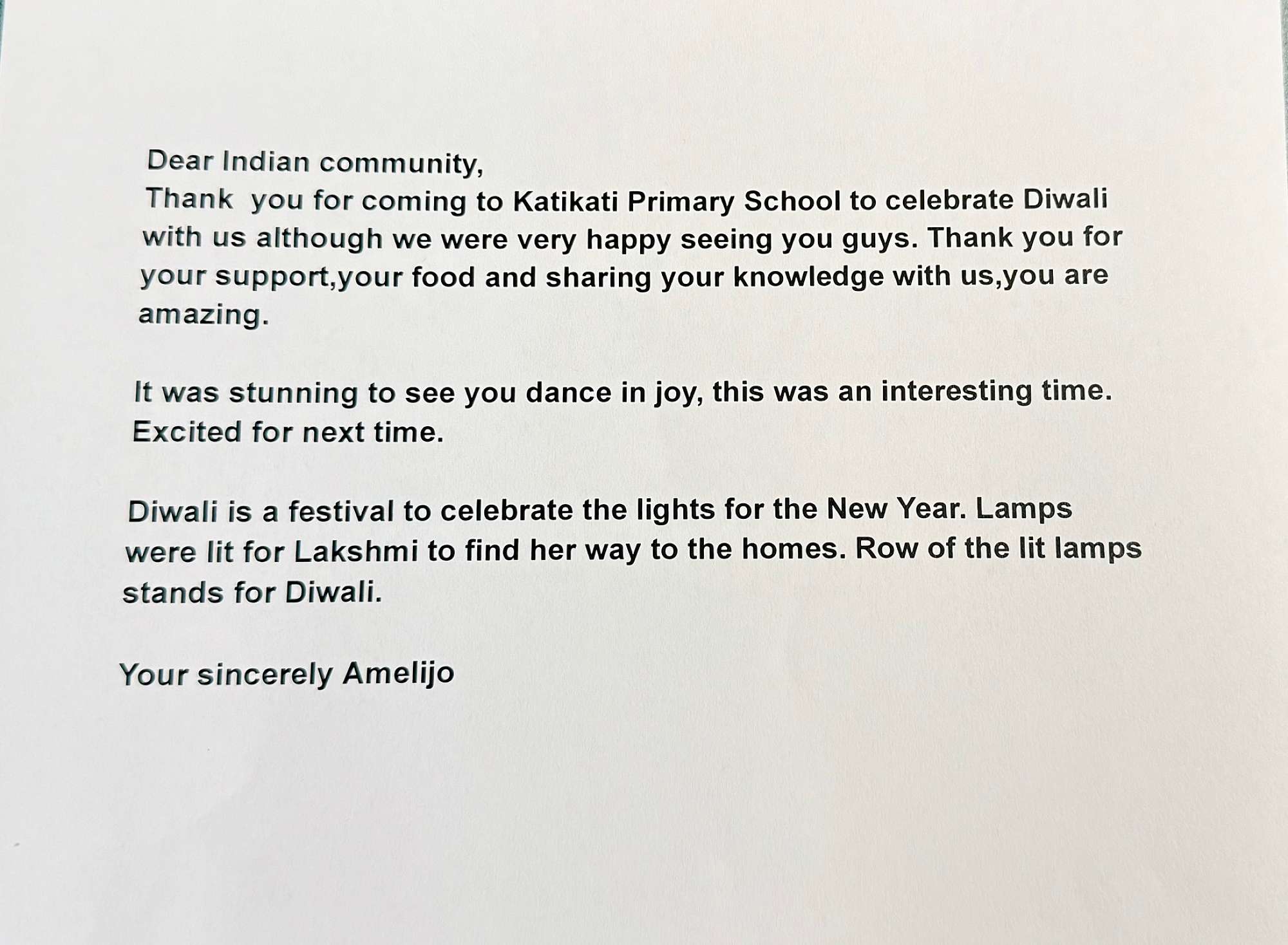 Dear Indian community,
Thank  you for coming to Katikati Primary School to celebrate Diwali with us although we were very happy seeing you guys. Thank you for your support,your food and sharing your knowledge with us,you are amazing.

It was stunning to see you dance in joy, this was an interesting time. Excited for next time.

Diwali is a festival to celebrate the lights for the New Year. Lamps were lit for Lakshmi to find her way to the homes. Row of the lit lamps stands for Diwali.

Your sincerely Amelijo